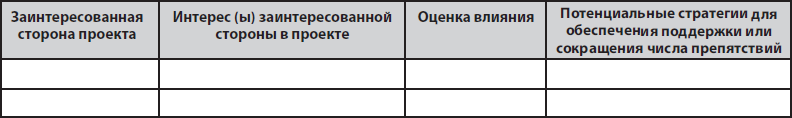 | Заинтересованная сторона проекта | Интерес (ы) заинтересованной стороны в проекте | Оценка влияния | Потенциальные стратегии для обеспечения поддержки или сокращения числа препятствий |
|---|---|---|---|
| | | | |
| | | | |